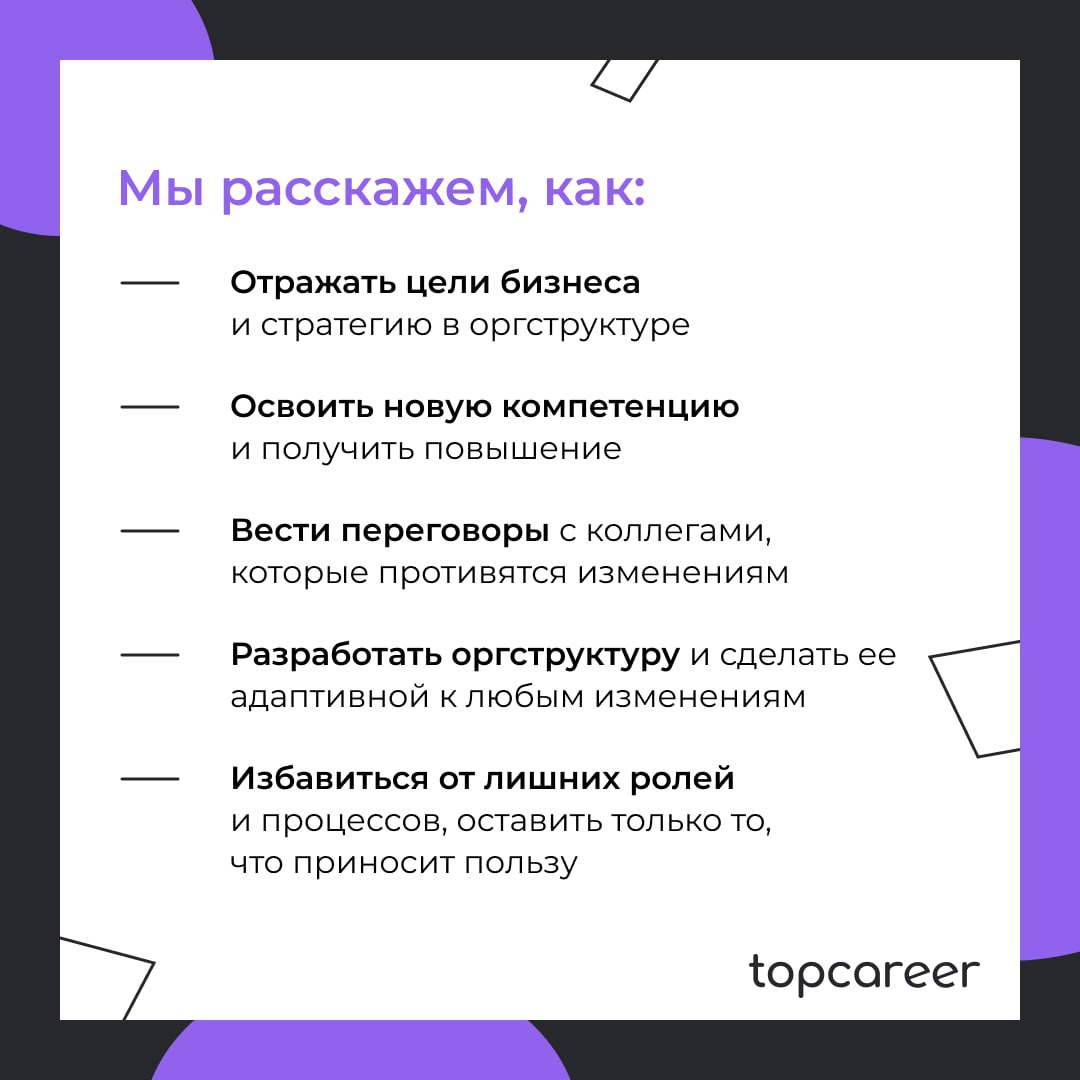 Мы расскажем, как:

— Отражать цели бизнеса и стратегию в оргструктуре

— Освоить новую компетенцию и получить повышение

— Вести переговоры с коллегами, которые противятся изменениям

— Разработать оргструктуру и сделать ее адаптивной к любым изменениям

— Избавиться от лишних ролей и процессов, оставить только то, что приносит пользу

topcareer